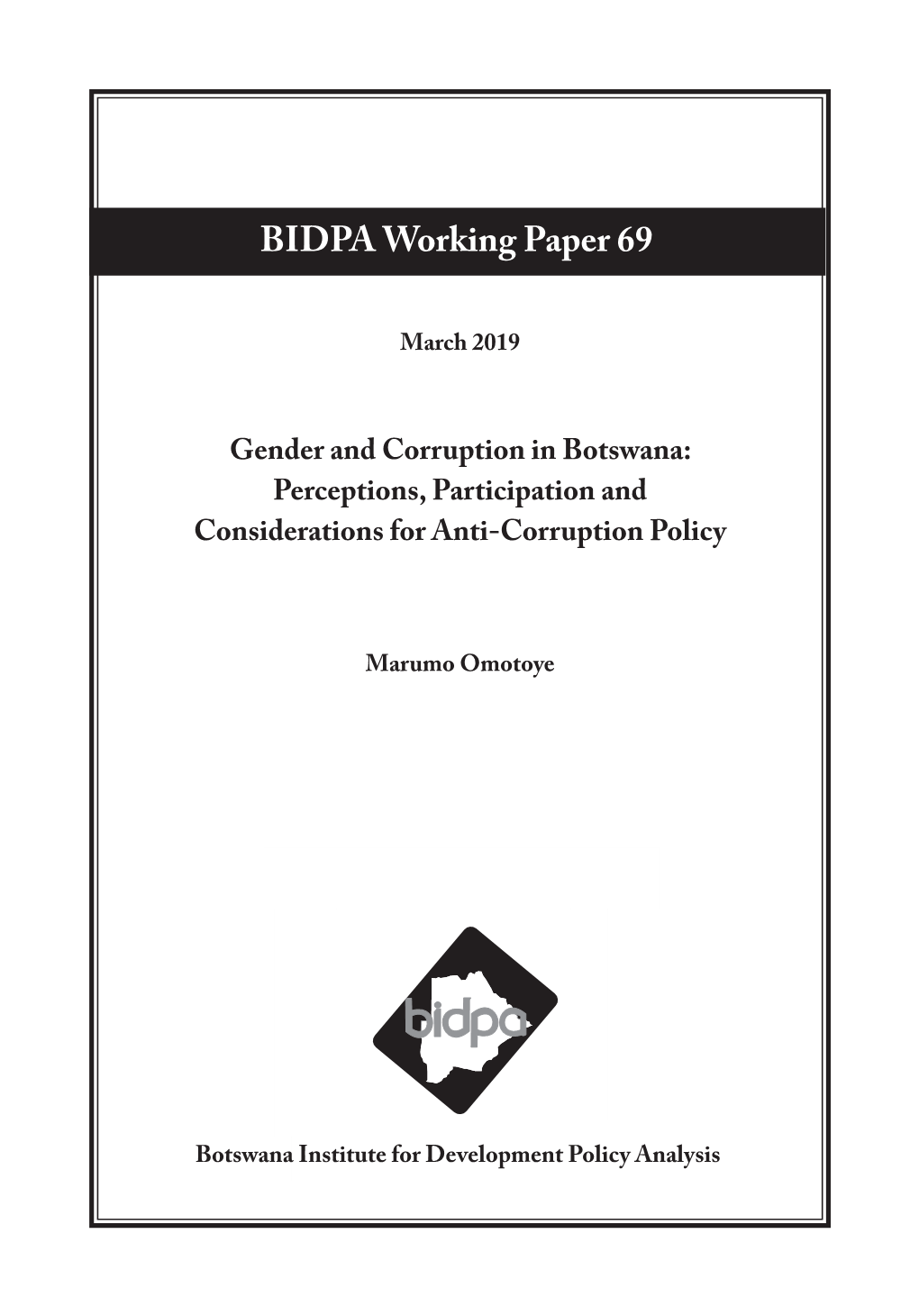 BIDPA Working Paper 69

March 2019

Gender and Corruption in Botswana: Perceptions, Participation and Considerations for Anti-Corruption Policy

Marumo Omotoye

bidpa

Botswana Institute for Development Policy Analysis